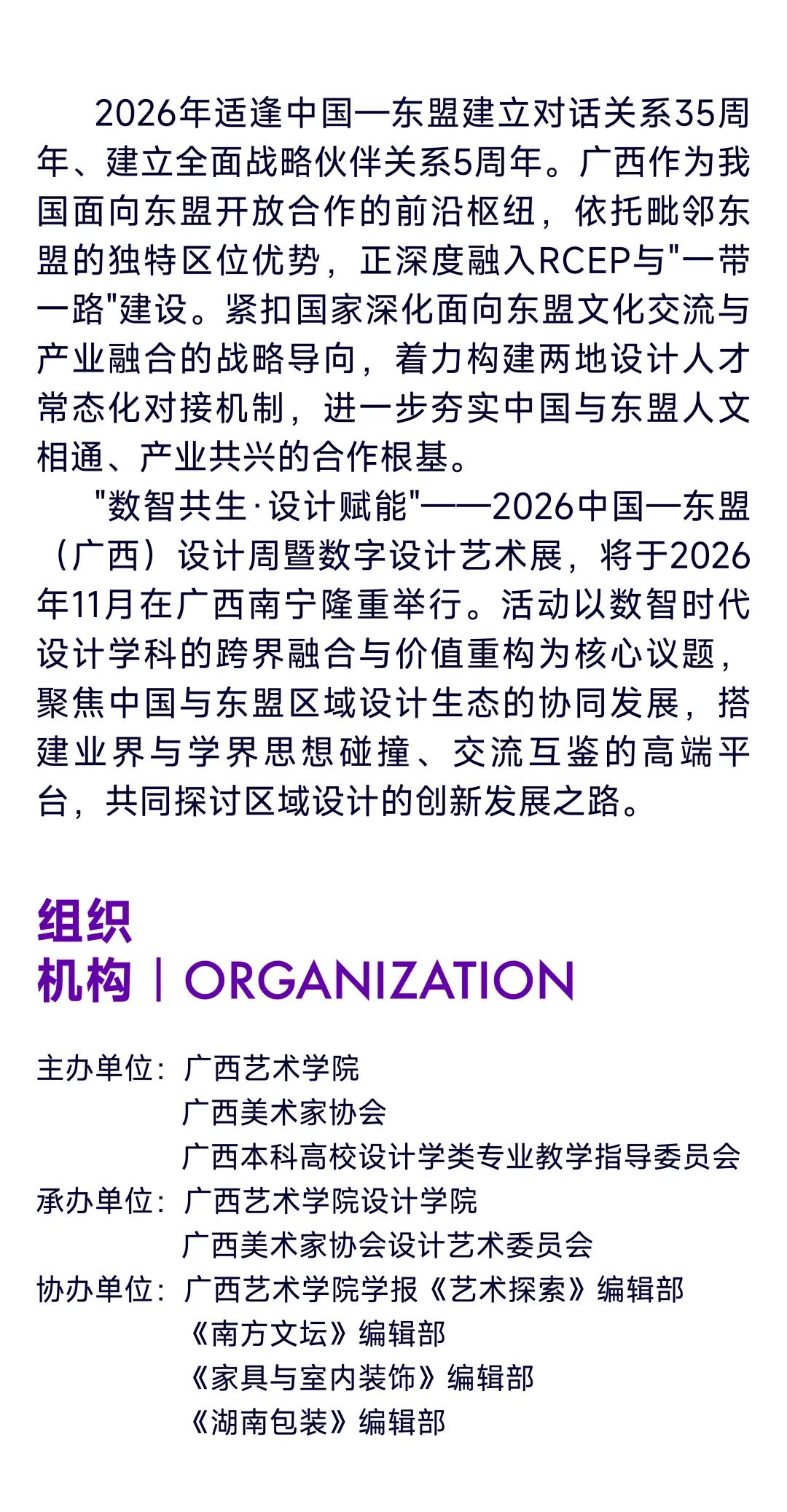 2026年适逢中国—东盟建立对话关系35周年、建立全面战略伙伴关系5周年。广西作为我国面向东盟开放合作的前沿枢纽，依托毗邻东盟的独特区位优势，正深度融入RCEP与"一带一路"建设。紧扣国家深化面向东盟文化交流与产业融合的战略导向，着力构建两地设计人才常态化对接机制，进一步夯实中国与东盟人文相通、产业共兴的合作根基。

"数智共生·设计赋能"——2026中国—东盟（广西）设计周暨数字设计艺术展，将于2026年11月在广西南宁隆重举行。活动以数智时代设计学科的跨界融合与价值重构为核心议题，聚焦中国与东盟区域设计生态的协同发展，搭建业界与学界思想碰撞、交流互鉴的高端平台，共同探讨区域设计的创新发展之路。

组织
机构 | ORGANIZATION

主办单位：广西艺术学院
广西美术家协会
广西本科高校设计学类专业教学指导委员会
承办单位：广西艺术学院设计学院
广西美术家协会设计艺术委员会
协办单位：广西艺术学院学报《艺术探索》编辑部
《南方文坛》编辑部
《家具与室内装饰》编辑部
《湖南包装》编辑部